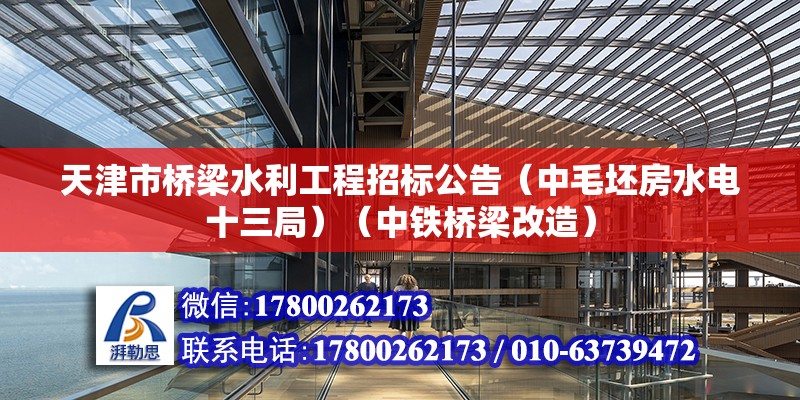 天津市桥梁水利工程招标公告（中毛坯房水电十三局）（中铁桥梁改造）

湃勒思

微信:17800262173

联系电话:17800262173 / 010-63739472